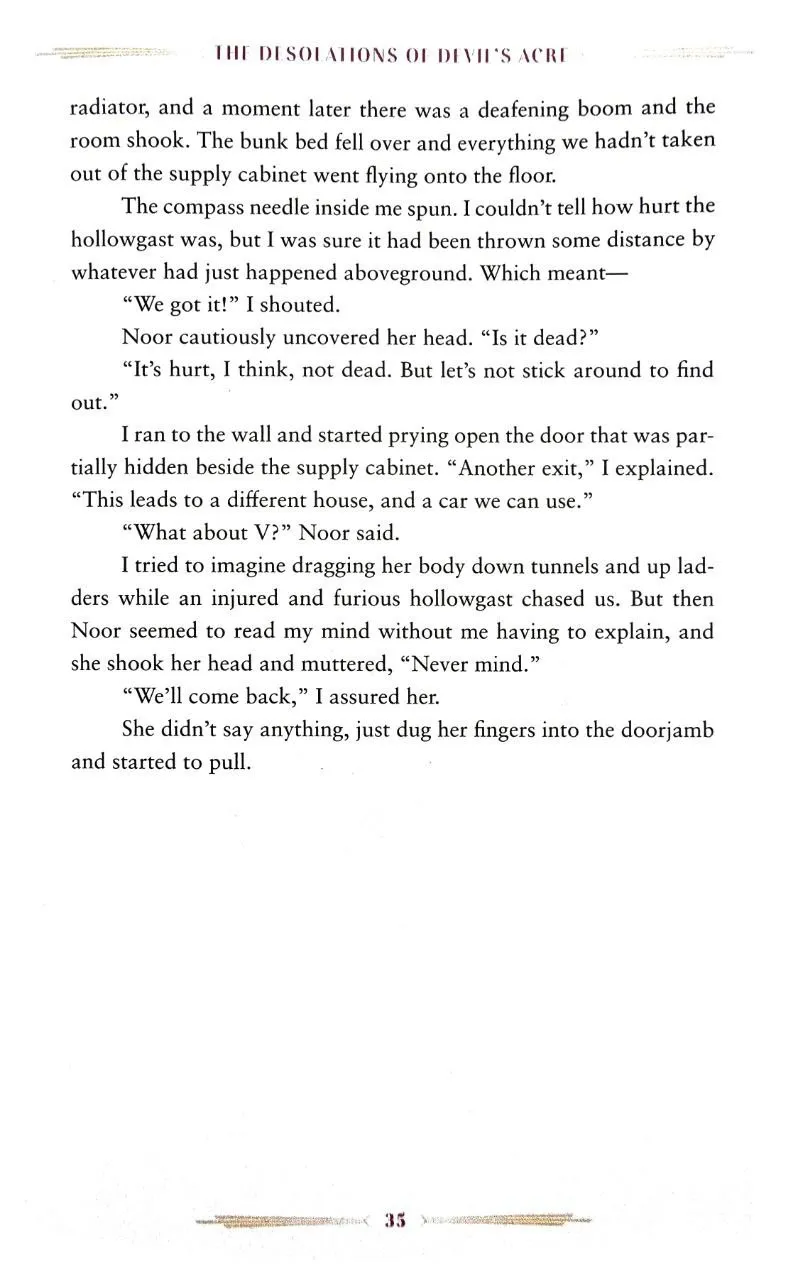 THE DESOLATIONS OF DEVIL'S ACRE

radiator, and a moment later there was a deafening boom and the room shook. The bunk bed fell over and everything we hadn't taken out of the supply cabinet went flying onto the floor.

The compass needle inside me spun. I couldn't tell how hurt the hollowgast was, but I was sure it had been thrown some distance by whatever had just happened aboveground. Which meant—

"We got it!" I shouted.

Noor cautiously uncovered her head. "Is it dead?"

"It's hurt, I think, not dead. But let's not stick around to find out."

I ran to the wall and started prying open the door that was partially hidden beside the supply cabinet. "Another exit," I explained. "This leads to a different house, and a car we can use."

"What about V?" Noor said.

I tried to imagine dragging her body down tunnels and up ladders while an injured and furious hollowgast chased us. But then Noor seemed to read my mind without me having to explain, and she shook her head and muttered, "Never mind."

"We'll come back," I assured her.

She didn't say anything, just dug her fingers into the doorjamb and started to pull.

35